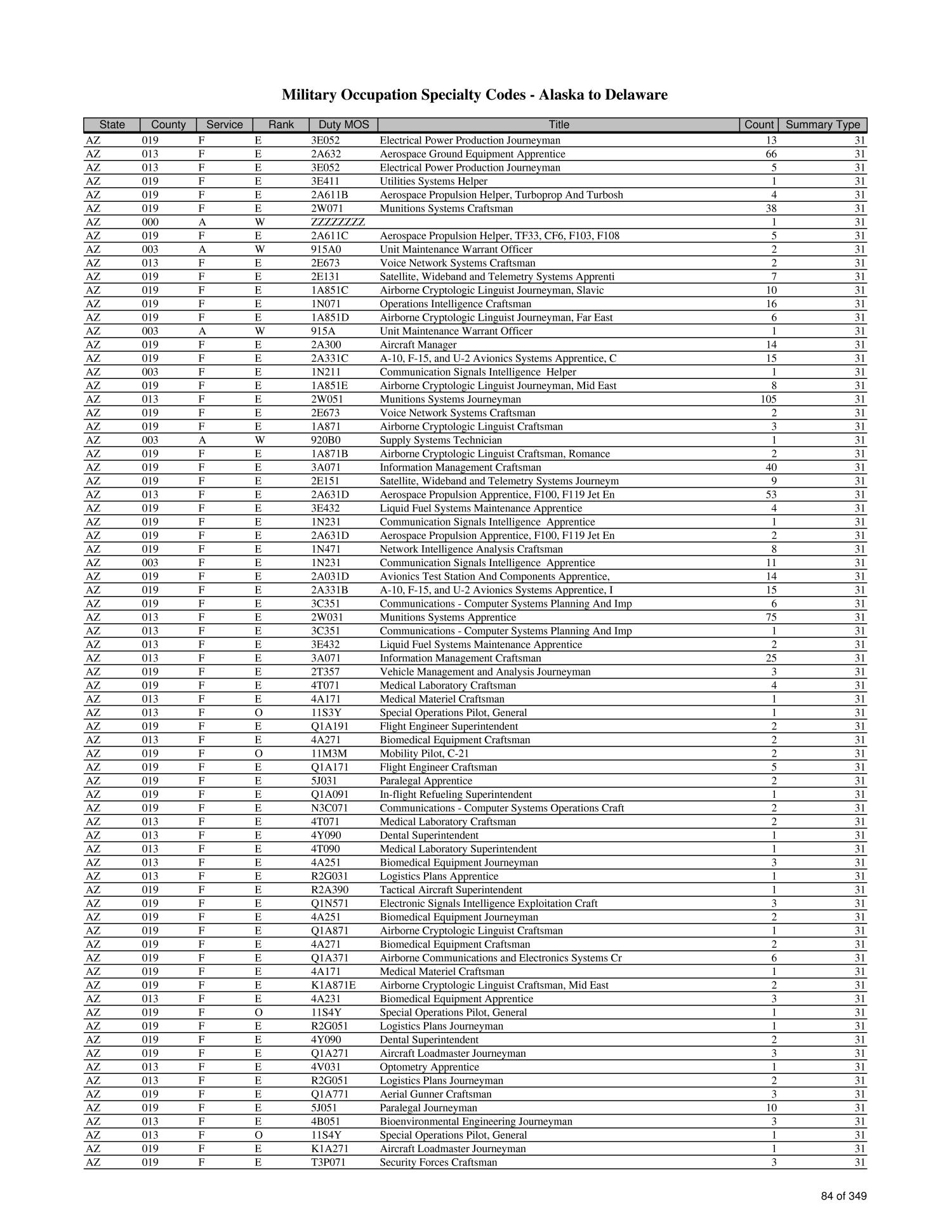 Military Occupation Specialty Codes - Alaska to Delaware

| State | County | Service | Rank | Duty MOS | Title | Count | Summary Type |
|---|---|---|---|---|---|---|---|
| AZ | 019 | F | E | 3E052 | Electrical Power Production Journeyman | 13 | 31 |
| AZ | 013 | F | E | 2A632 | Aerospace Ground Equipment Apprentice | 66 | 31 |
| AZ | 013 | F | E | 3E052 | Electrical Power Production Journeyman | 5 | 31 |
| AZ | 019 | F | E | 3E411 | Utilities Systems Helper | 1 | 31 |
| AZ | 019 | F | E | 2A611B | Aerospace Propulsion Helper, Turboprop And Turbosh | 4 | 31 |
| AZ | 019 | F | E | 2W071 | Munitions Systems Craftsman | 38 | 31 |
| AZ | 000 | A | W | ZZZZZZZZ | | 1 | 31 |
| AZ | 019 | F | E | 2A611C | Aerospace Propulsion Helper, TF33, CF6, F103, F108 | 5 | 31 |
| AZ | 003 | A | W | 915A0 | Unit Maintenance Warrant Officer | 2 | 31 |
| AZ | 013 | F | E | 2E673 | Voice Network Systems Craftsman | 2 | 31 |
| AZ | 019 | F | E | 2E131 | Satellite, Wideband and Telemetry Systems Apprenti | 7 | 31 |
| AZ | 019 | F | E | 1A851C | Airborne Cryptologic Linguist Journeyman, Slavic | 10 | 31 |
| AZ | 019 | F | E | 1N071 | Operations Intelligence Craftsman | 16 | 31 |
| AZ | 019 | F | E | 1A851D | Airborne Cryptologic Linguist Journeyman, Far East | 6 | 31 |
| AZ | 003 | A | W | 915A | Unit Maintenance Warrant Officer | 1 | 31 |
| AZ | 019 | F | E | 2A300 | Aircraft Manager | 14 | 31 |
| AZ | 019 | F | E | 2A331C | A-10, F-15, and U-2 Avionics Systems Apprentice, C | 15 | 31 |
| AZ | 003 | F | E | 1N211 | Communication Signals Intelligence Helper | 1 | 31 |
| AZ | 019 | F | E | 1A851E | Airborne Cryptologic Linguist Journeyman, Mid East | 8 | 31 |
| AZ | 013 | F | E | 2W051 | Munitions Systems Journeyman | 105 | 31 |
| AZ | 019 | F | E | 2E673 | Voice Network Systems Craftsman | 2 | 31 |
| AZ | 019 | F | E | 1A871 | Airborne Cryptologic Linguist Craftsman | 3 | 31 |
| AZ | 003 | A | W | 920B0 | Supply Systems Technician | 1 | 31 |
| AZ | 019 | F | E | 1A871B | Airborne Cryptologic Linguist Craftsman, Romance | 2 | 31 |
| AZ | 019 | F | E | 3A071 | Information Management Craftsman | 40 | 31 |
| AZ | 019 | F | E | 2E151 | Satellite, Wideband and Telemetry Systems Journeym | 9 | 31 |
| AZ | 013 | F | E | 2A631D | Aerospace Propulsion Apprentice, F100, F119 Jet En | 53 | 31 |
| AZ | 019 | F | E | 3E432 | Liquid Fuel Systems Maintenance Apprentice | 4 | 31 |
| AZ | 019 | F | E | 1N231 | Communication Signals Intelligence Apprentice | 1 | 31 |
| AZ | 019 | F | E | 2A631D | Aerospace Propulsion Apprentice, F100, F119 Jet En | 2 | 31 |
| AZ | 019 | F | E | 1N471 | Network Intelligence Analysis Craftsman | 8 | 31 |
| AZ | 003 | F | E | 1N231 | Communication Signals Intelligence Apprentice | 11 | 31 |
| AZ | 019 | F | E | 2A031D | Avionics Test Station And Components Apprentice, | 14 | 31 |
| AZ | 019 | F | E | 2A331B | A-10, F-15, and U-2 Avionics Systems Apprentice, I | 15 | 31 |
| AZ | 019 | F | E | 3C351 | Communications - Computer Systems Planning And Imp | 6 | 31 |
| AZ | 013 | F | E | 2W031 | Munitions Systems Apprentice | 75 | 31 |
| AZ | 013 | F | E | 3C351 | Communications - Computer Systems Planning And Imp | 1 | 31 |
| AZ | 013 | F | E | 3E432 | Liquid Fuel Systems Maintenance Apprentice | 2 | 31 |
| AZ | 013 | F | E | 3A071 | Information Management Craftsman | 25 | 31 |
| AZ | 019 | F | E | 2T357 | Vehicle Management and Analysis Journeyman | 3 | 31 |
| AZ | 019 | F | E | 4T071 | Medical Laboratory Craftsman | 4 | 31 |
| AZ | 013 | F | E | 4A171 | Medical Materiel Craftsman | 1 | 31 |
| AZ | 013 | F | O | 11S3Y | Special Operations Pilot, General | 1 | 31 |
| AZ | 019 | F | E | Q1A191 | Flight Engineer Superintendent | 2 | 31 |
| AZ | 013 | F | E | 4A271 | Biomedical Equipment Craftsman | 2 | 31 |
| AZ | 019 | F | O | 11M3M | Mobility Pilot, C-21 | 2 | 31 |
| AZ | 019 | F | E | Q1A171 | Flight Engineer Craftsman | 5 | 31 |
| AZ | 019 | F | E | 5J031 | Paralegal Apprentice | 2 | 31 |
| AZ | 019 | F | E | Q1A091 | In-flight Refueling Superintendent | 1 | 31 |
| AZ | 019 | F | E | N3C071 | Communications - Computer Systems Operations Craft | 2 | 31 |
| AZ | 013 | F | E | 4T071 | Medical Laboratory Craftsman | 2 | 31 |
| AZ | 013 | F | E | 4Y090 | Dental Superintendent | 1 | 31 |
| AZ | 013 | F | E | 4T090 | Medical Laboratory Superintendent | 1 | 31 |
| AZ | 013 | F | E | 4A251 | Biomedical Equipment Journeyman | 3 | 31 |
| AZ | 013 | F | E | R2G031 | Logistics Plans Apprentice | 1 | 31 |
| AZ | 019 | F | E | R2A390 | Tactical Aircraft Superintendent | 1 | 31 |
| AZ | 019 | F | E | Q1N571 | Electronic Signals Intelligence Exploitation Craft | 3 | 31 |
| AZ | 019 | F | E | 4A251 | Biomedical Equipment Journeyman | 2 | 31 |
| AZ | 019 | F | E | Q1A871 | Airborne Cryptologic Linguist Craftsman | 1 | 31 |
| AZ | 019 | F | E | 4A271 | Biomedical Equipment Craftsman | 2 | 31 |
| AZ | 019 | F | E | Q1A371 | Airborne Communications and Electronics Systems Cr | 6 | 31 |
| AZ | 019 | F | E | 4A171 | Medical Materiel Craftsman | 1 | 31 |
| AZ | 019 | F | E | K1A871E | Airborne Cryptologic Linguist Craftsman, Mid East | 2 | 31 |
| AZ | 013 | F | E | 4A231 | Biomedical Equipment Apprentice | 3 | 31 |
| AZ | 019 | F | O | 11S4Y | Special Operations Pilot, General | 1 | 31 |
| AZ | 019 | F | E | R2G051 | Logistics Plans Journeyman | 1 | 31 |
| AZ | 019 | F | E | 4Y090 | Dental Superintendent | 2 | 31 |
| AZ | 019 | F | E | Q1A271 | Aircraft Loadmaster Journeyman | 3 | 31 |
| AZ | 013 | F | E | 4V031 | Optometry Apprentice | 1 | 31 |
| AZ | 013 | F | E | R2G051 | Logistics Plans Journeyman | 2 | 31 |
| AZ | 019 | F | E | Q1A771 | Aerial Gunner Craftsman | 3 | 31 |
| AZ | 019 | F | E | 5J051 | Paralegal Journeyman | 10 | 31 |
| AZ | 013 | F | E | 4B051 | Bioenvironmental Engineering Journeyman | 3 | 31 |
| AZ | 013 | F | O | 11S4Y | Special Operations Pilot, General | 1 | 31 |
| AZ | 019 | F | E | K1A271 | Aircraft Loadmaster Journeyman | 1 | 31 |
| AZ | 019 | F | E | T3P071 | Security Forces Craftsman | 3 | 31 |

84 of 349